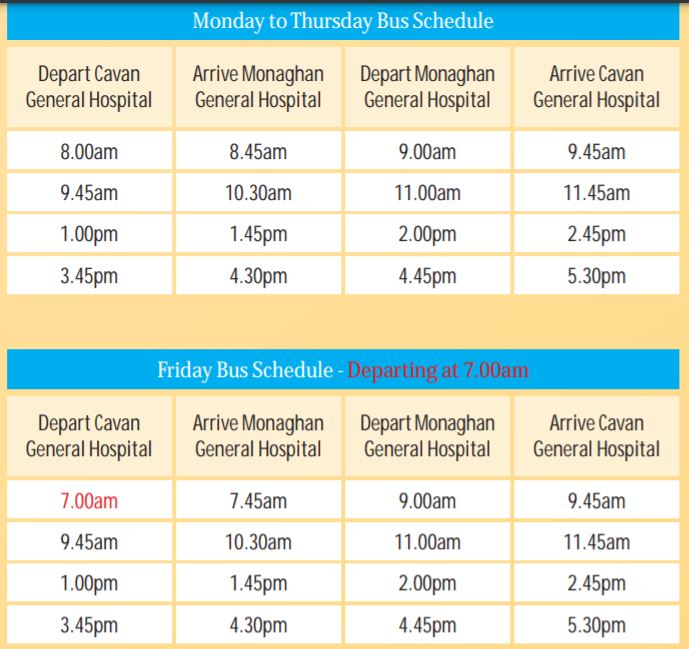 Monday to Thursday Bus Schedule

| Depart Cavan General Hospital | Arrive Monaghan General Hospital | Depart Monaghan General Hospital | Arrive Cavan General Hospital |
|---|---|---|---|
| 8.00am | 8.45am | 9.00am | 9.45am |
| 9.45am | 10.30am | 11.00am | 11.45am |
| 1.00pm | 1.45pm | 2.00pm | 2.45pm |
| 3.45pm | 4.30pm | 4.45pm | 5.30pm |

Friday Bus Schedule - Departing at 7.00am

| Depart Cavan General Hospital | Arrive Monaghan General Hospital | Depart Monaghan General Hospital | Arrive Cavan General Hospital |
|---|---|---|---|
| 7.00am | 7.45am | 9.00am | 9.45am |
| 9.45am | 10.30am | 11.00am | 11.45am |
| 1.00pm | 1.45pm | 2.00pm | 2.45pm |
| 3.45pm | 4.30pm | 4.45pm | 5.30pm |